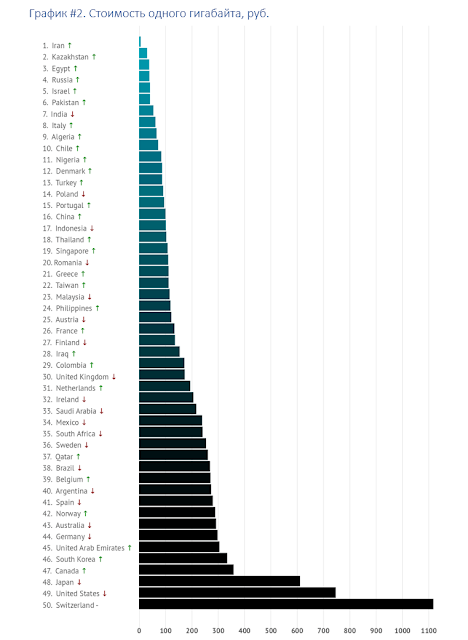 График #2. Стоимость одного гигабайта, руб.

1. Iran ↑
2. Kazakhstan ↑
3. Egypt ↑
4. Russia ↑
5. Israel ↑
6. Pakistan ↑
7. India ↓
8. Italy ↑
9. Algeria ↑
10. Chile ↑
11. Nigeria ↑
12. Denmark ↑
13. Turkey ↑
14. Poland ↓
15. Portugal ↑
16. China ↑
17. Indonesia ↓
18. Thailand ↑
19. Singapore ↑
20. Romania ↓
21. Greece ↑
22. Taiwan ↑
23. Malaysia ↓
24. Philippines ↑
25. Austria ↓
26. France ↑
27. Finland ↓
28. Iraq ↑
29. Colombia ↑
30. United Kingdom ↓
31. Netherlands ↑
32. Ireland ↓
33. Saudi Arabia ↓
34. Mexico ↓
35. South Africa ↓
36. Sweden ↓
37. Qatar ↑
38. Brazil ↓
39. Belgium ↑
40. Argentina ↓
41. Spain ↓
42. Norway ↑
43. Australia ↓
44. Germany ↓
45. United Arab Emirates ↑
46. South Korea ↑
47. Canada ↑
48. Japan ↓
49. United States ↓
50. Switzerland -

0 100 200 300 400 500 600 700 800 900 1000 1100